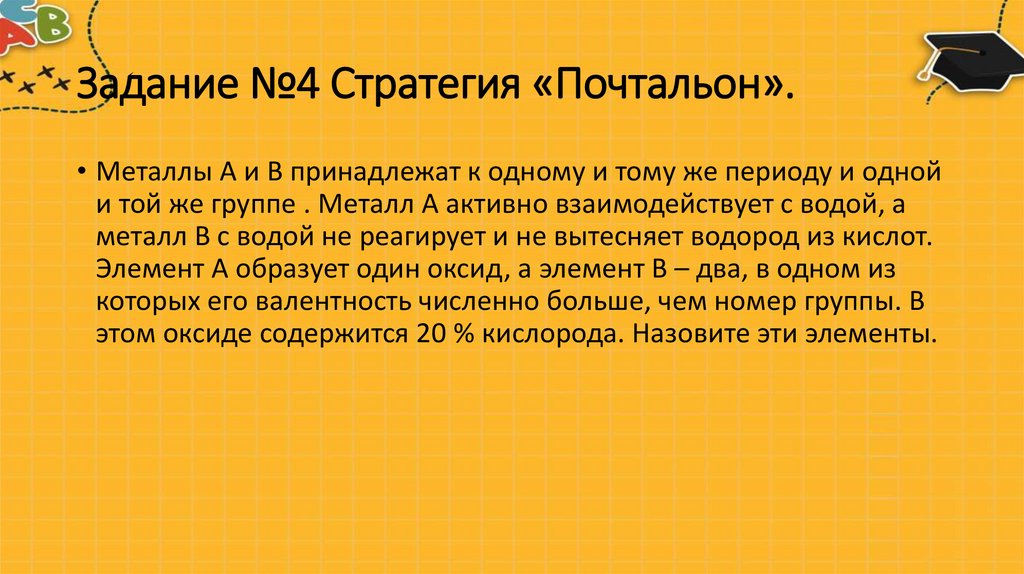 Задание №4 Стратегия «Почтальон».

• Металлы А и В принадлежат к одному и тому же периоду и одной и той же группе . Металл А активно взаимодействует с водой, а металл В с водой не реагирует и не вытесняет водород из кислот. Элемент А образует один оксид, а элемент В – два, в одном из которых его валентность численно больше, чем номер группы. В этом оксиде содержится 20 % кислорода. Назовите эти элементы.